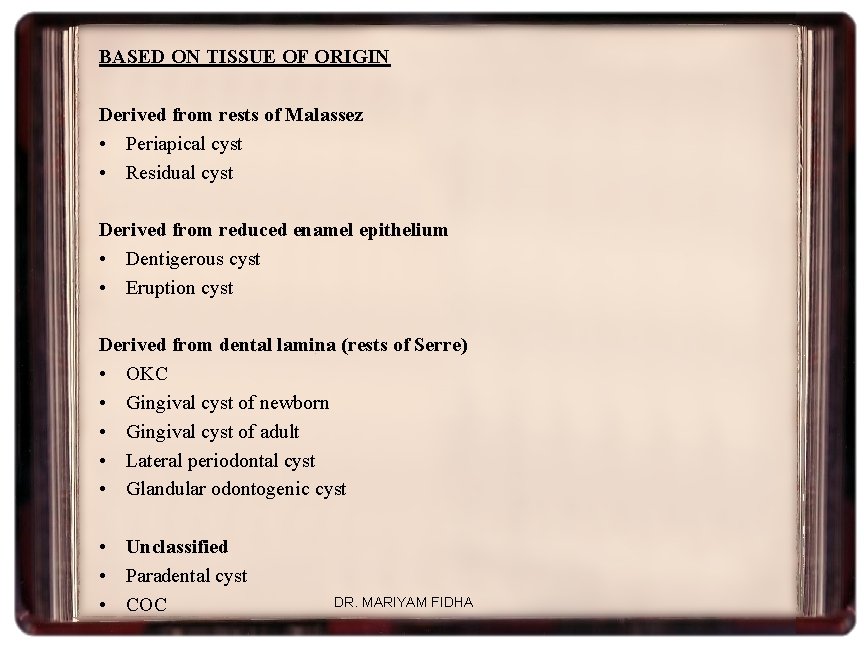 BASED ON TISSUE OF ORIGIN

Derived from rests of Malassez
• Periapical cyst
• Residual cyst

Derived from reduced enamel epithelium
• Dentigerous cyst
• Eruption cyst

Derived from dental lamina (rests of Serre)
• OKC
• Gingival cyst of newborn
• Gingival cyst of adult
• Lateral periodontal cyst
• Glandular odontogenic cyst

• Unclassified
• Paradental cyst
• COC

DR. MARIYAM FIDHA